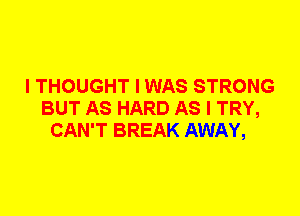 I THOUGHT I WAS STRONG
BUT AS HARD AS I TRY,
CAN'T BREAK AWAY,